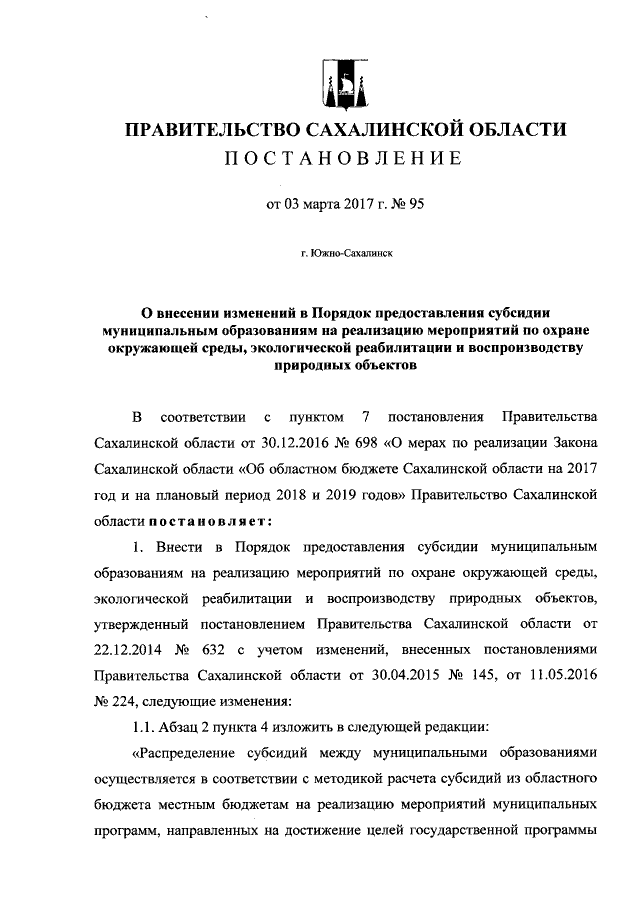 ПРАВИТЕЛЬСТВО САХАЛИНСКОЙ ОБЛАСТИ
ПОСТАНОВЛЕНИЕ

от 03 марта 2017 г. № 95

г. Южно-Сахалинск

О внесении изменений в Порядок предоставления субсидии муниципальным образованиям на реализацию мероприятий по охране окружающей среды, экологической реабилитации и воспроизводству природных объектов

В соответствии с пунктом 7 постановления Правительства Сахалинской области от 30.12.2016 № 698 «О мерах по реализации Закона Сахалинской области «Об областном бюджете Сахалинской области на 2017 год и на плановый период 2018 и 2019 годов» Правительство Сахалинской области постановляет:

1. Внести в Порядок предоставления субсидии муниципальным образованиям на реализацию мероприятий по охране окружающей среды, экологической реабилитации и воспроизводству природных объектов, утвержденный постановлением Правительства Сахалинской области от 22.12.2014 № 632 с учетом изменений, внесенных постановлениями Правительства Сахалинской области от 30.04.2015 № 145, от 11.05.2016 № 224, следующие изменения:

1.1. Абзац 2 пункта 4 изложить в следующей редакции:

«Распределение субсидий между муниципальными образованиями осуществляется в соответствии с методикой расчета субсидий из областного бюджета местным бюджетам на реализацию мероприятий муниципальных программ, направленных на достижение целей государственной программы